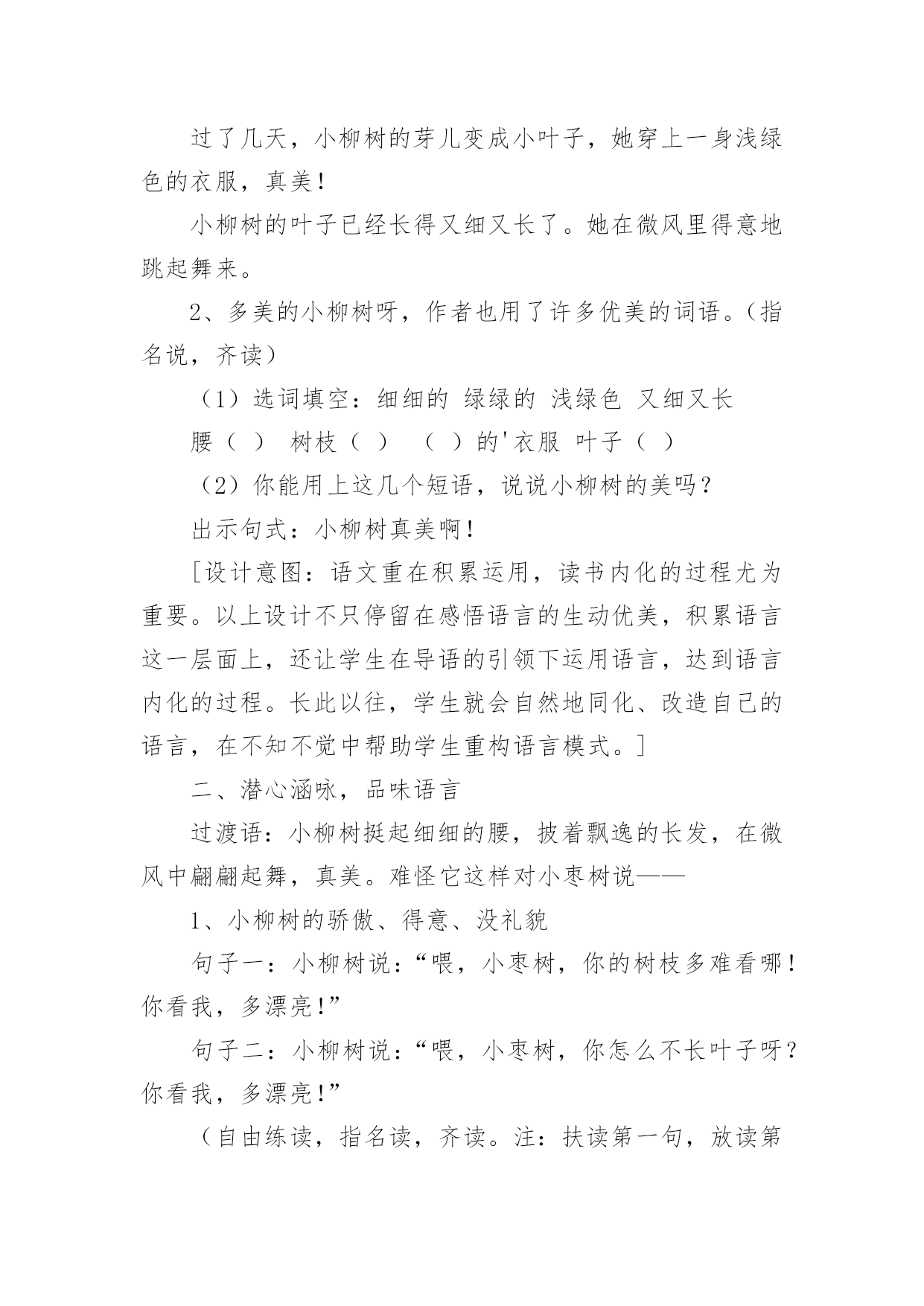 过了几天，小柳树的芽儿变成小叶子，她穿上一身浅绿色的衣服，真美！

小柳树的叶子已经长得又细又长了。她在微风里得意地跳起舞来。

2、多美的小柳树呀，作者也用了许多优美的词语。（指名说，齐读）

（1）选词填空：细细的 绿绿的 浅绿色 又细又长

腰（ ） 树枝（ ） （ ）的'衣服 叶子（ ）

（2）你能用上这几个短语，说说小柳树的美吗？

出示句式：小柳树真美啊！

[设计意图：语文重在积累运用，读书内化的过程尤为重要。以上设计不只停留在感悟语言的生动优美，积累语言这一层面上，还让学生在导语的引领下运用语言，达到语言内化的过程。长此以往，学生就会自然地同化、改造自己的语言，在不知不觉中帮助学生重构语言模式。]

二、潜心涵咏，品味语言

过渡语：小柳树挺起细细的腰，披着飘逸的长发，在微风中翩翩起舞，真美。难怪它这样对小枣树说——

1、小柳树的骄傲、得意、没礼貌

句子一：小柳树说：“喂，小枣树，你的树枝多难看哪！你看我，多漂亮！”

句子二：小柳树说：“喂，小枣树，你怎么不长叶子呀？你看我，多漂亮！”

（自由练读，指名读，齐读。注：扶读第一句，放读第